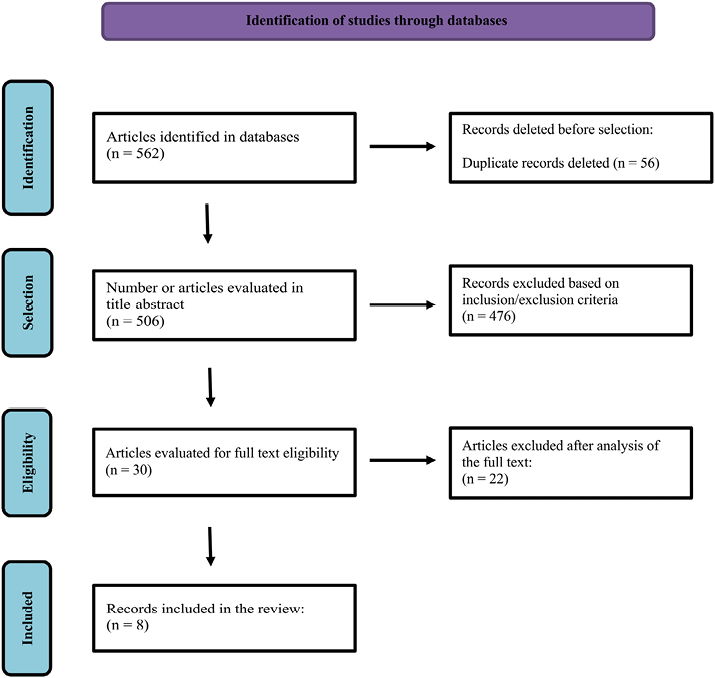 Identification of studies through databases

Identification

Articles identified in databases
(n = 562)

Records deleted before selection:

Duplicate records deleted (n = 56)

Selection

Number or articles evaluated in title abstract
(n = 506)

Records excluded based on inclusion/exclusion criteria
(n = 476)

Eligibility

Articles evaluated for full text eligibility
(n = 30)

Articles excluded after analysis of the full text:
(n = 22)

Included

Records included in the review:
(n = 8)